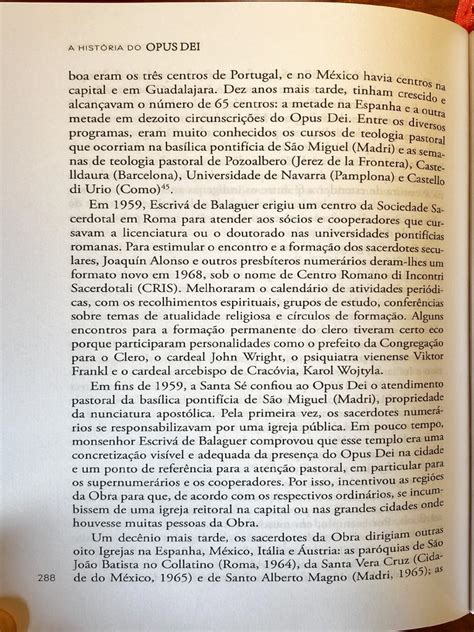 A HISTÓRIA DO OPUS DEI

boa eram os três centros de Portugal, e no México havia centros na capital e em Guadalajara. Dez anos mais tarde, tinham crescido e alcançavam o número de 65 centros: a metade na Espanha e a outra metade em dezoito circunscrições do Opus Dei. Entre os diversos programas, eram muito conhecidos os cursos de teologia pastoral que ocorriam na basílica pontifícia de São Miguel (Madri) e as semanas de teologia pastoral de Pozoalbero (Jerez de la Frontera), Castelldaura (Barcelona), Universidade de Navarra (Pamplona) e Castello di Urio (Como)$^{45}$.

Em 1959, Escrivá de Balaguer erigiu um centro da Sociedade Sacerdotal em Roma para atender aos sócios e cooperadores que cursavam a licenciatura ou o doutorado nas universidades pontifícias romanas. Para estimular o encontro e a formação dos sacerdotes seculares, Joaquín Alonso e outros presbíteros numerários deram-lhes um formato novo em 1968, sob o nome de Centro Romano di Incontri Sacerdotali (CRIS). Melhoraram o calendário de atividades periódicas, com os recolhimentos espirituais, grupos de estudo, conferências sobre temas de atualidade religiosa e círculos de formação. Alguns encontros para a formação permanente do clero tiveram certo eco porque participaram personalidades como o prefeito da Congregação para o Clero, o cardeal John Wright, o psiquiatra vienense Viktor Frankl e o cardeal arcebispo de Cracóvia, Karol Wojtyla.

Em fins de 1959, a Santa Sé confiou ao Opus Dei o atendimento pastoral da basílica pontifícia de São Miguel (Madri), propriedade da nunciatura apostólica. Pela primeira vez, os sacerdotes numerários se responsabilizavam por uma igreja pública. Em pouco tempo, monsenhor Escrivá de Balaguer comprovou que esse templo era uma concretização visível e adequada da presença do Opus Dei na cidade e um ponto de referência para a atenção pastoral, em particular para os supernumerários e os cooperadores. Por isso, incentivou as regiões da Obra para que, de acordo com os respectivos ordinários, se incumbissem de uma igreja reitoral na capital ou nas grandes cidades onde houvesse muitas pessoas da Obra.

Um decênio mais tarde, os sacerdotes da Obra dirigiam outras oito Igrejas na Espanha, México, Itália e Áustria: as paróquias de São João Batista no Collatino (Roma, 1964), da Santa Vera Cruz (Cidade do México, 1965) e de Santo Alberto Magno (Madri, 1965); as

288